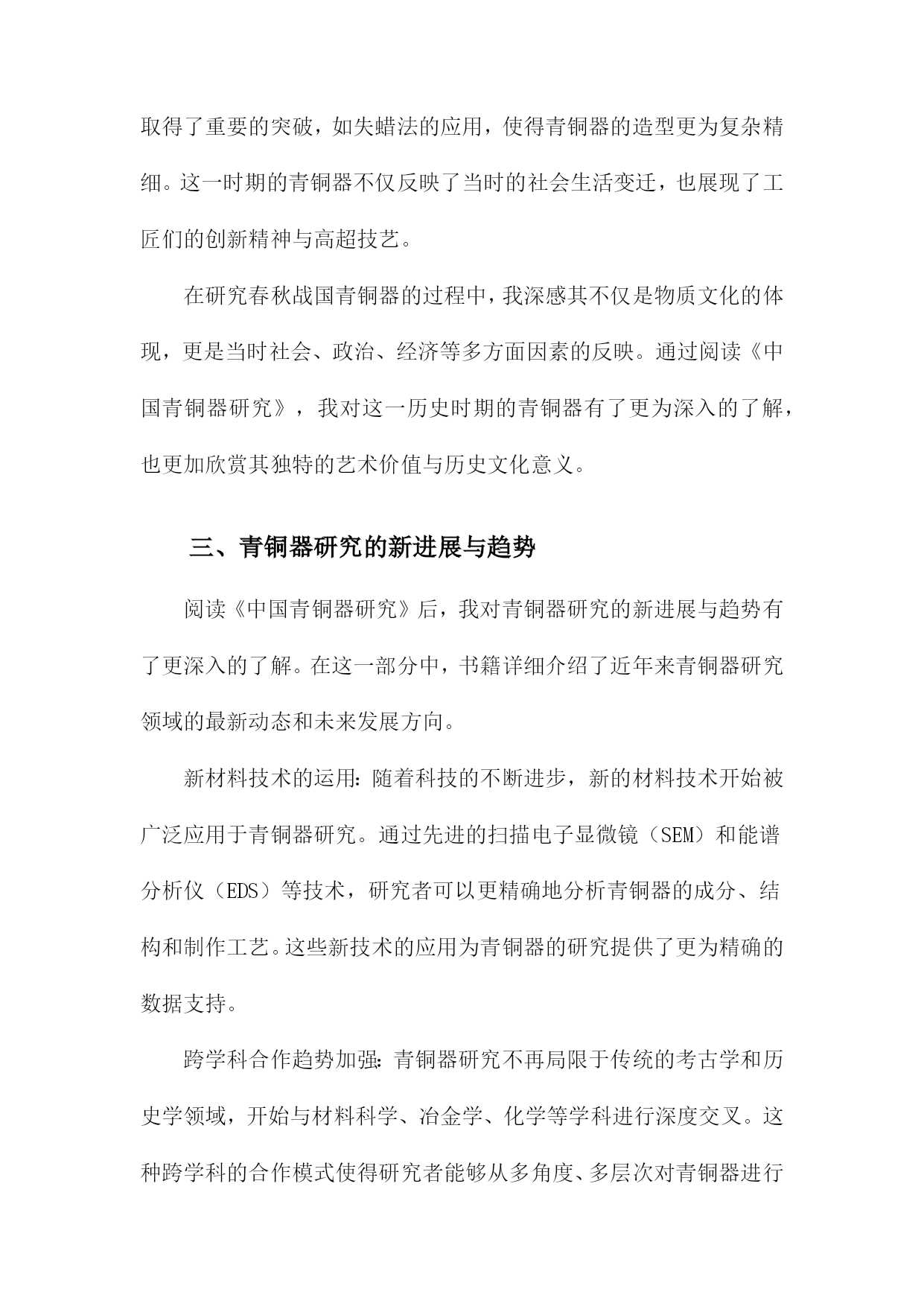 取得了重要的突破，如失蜡法的应用，使得青铜器的造型更为复杂精细。这一时期的青铜器不仅反映了当时的社会生活变迁，也展现了工匠们的创新精神与高超技艺。

在研究春秋战国青铜器的过程中，我深感其不仅是物质文化的体现，更是当时社会、政治、经济等多方面因素的反映。通过阅读《中国青铜器研究》，我对这一历史时期的青铜器有了更为深入的了解，也更加欣赏其独特的艺术价值与历史文化意义。

三、青铜器研究的新进展与趋势

阅读《中国青铜器研究》后，我对青铜器研究的新进展与趋势有了更深入的了解。在这一部分中，书籍详细介绍了近年来青铜器研究领域的最新动态和未来发展方向。

新材料技术的运用：随着科技的不断进步，新的材料技术开始被广泛应用于青铜器研究。通过先进的扫描电子显微镜（SEM）和能谱分析仪（EDS）等技术，研究者可以更精确地分析青铜器的成分、结构和制作工艺。这些新技术的应用为青铜器的研究提供了更为精确的数据支持。

跨学科合作趋势加强：青铜器研究不再局限于传统的考古学和历史学领域，开始与材料科学、冶金学、化学等学科进行深度交叉。这种跨学科的合作模式使得研究者能够从多角度、多层次对青铜器进行